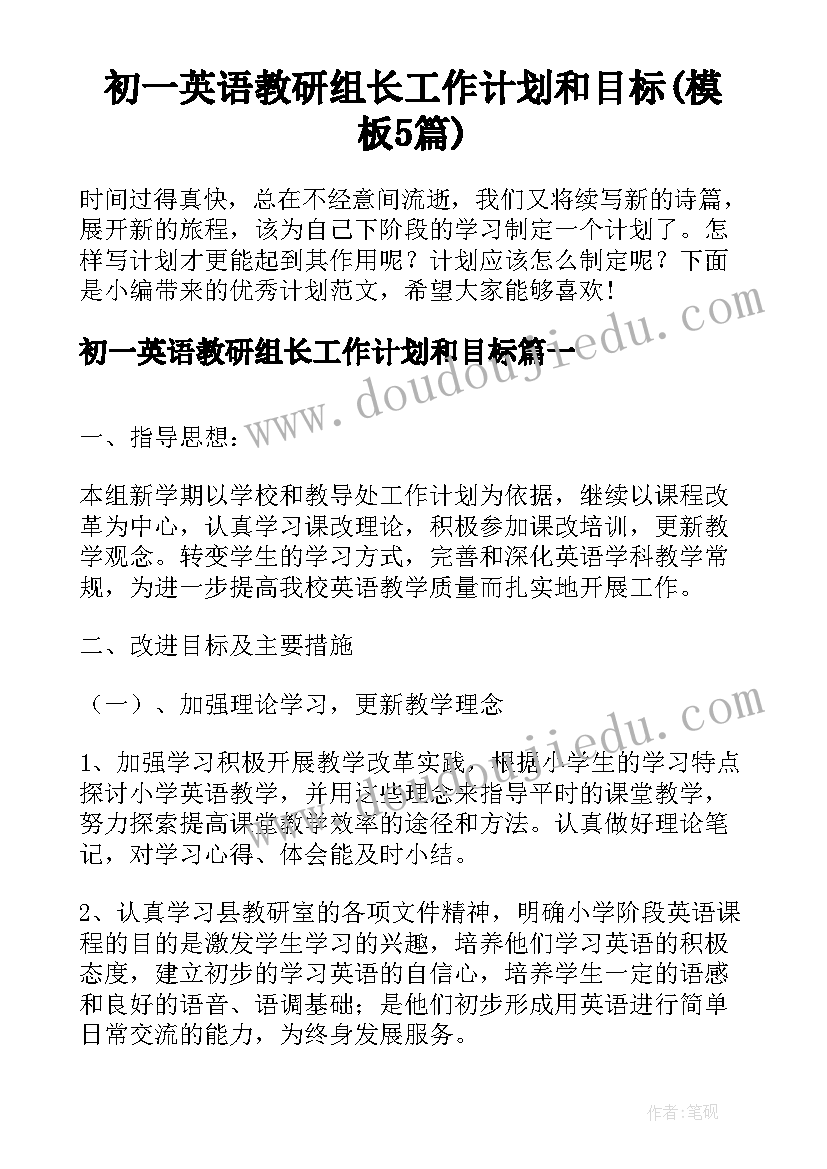 初一英语教研组长工作计划和目标(模板5篇)

时间过得真快，总在不经意间流逝，我们又将续写新的诗篇，展开新的旅程，该为自己下阶段的学习制定一个计划了。怎样写计划才更能起到其作用呢？计划应该怎么制定呢？下面是小编带来的优秀计划范文，希望大家能够喜欢！

初一英语教研组长工作计划和目标篇一

www.doudoujiedu.com

一、指导思想：

本组新学期以学校和教导处工作计划为依据，继续以课程改革为中心，认真学习课改理论，积极参加课改培训，更新教学观念。转变学生的学习方式，完善和深化英语学科教学常规，为进一步提高我校英语教学质量而扎实地开展工作。

二、改进目标及主要措施

（一）、加强理论学习，更新教学理念

www.doudoujiedu.com

1、加强学习积极开展教学改革实践，根据小学生的学习特点探讨小学英语教学，并用这些理念来指导平时的课堂教学，努力探索提高课堂教学效率的途径和方法。认真做好理论笔记，对学习心得、体会能及时小结。

2、认真学习县教研室的各项文件精神，明确小学阶段英语课程的目的是激发学生学习的兴趣，培养他们学习英语的积极态度，建立初步的学习英语的自信心，培养学生一定的语感和良好的语音、语调基础；是他们初步形成用英语进行简单日常交流的能力，为终身发展服务。

作者：笔砚